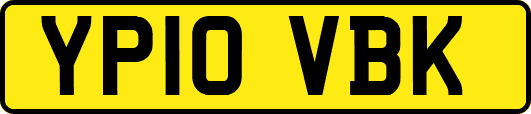 YP10 VBK